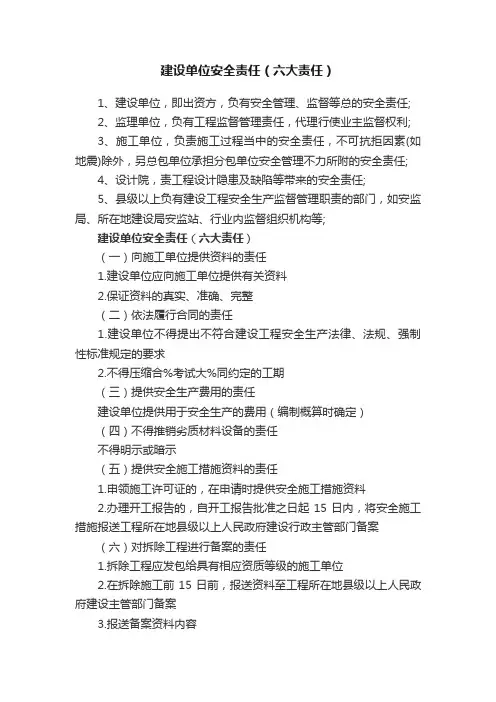 建设单位安全责任（六大责任）

1、建设单位，即出资方，负有安全管理、监督等总的安全责任;

2、监理单位，负有工程监督管理责任，代理行使业主监督权利;

3、施工单位，负责施工过程当中的安全责任，不可抗拒因素(如地震)除外，另总包单位承担分包单位安全管理不力所附的安全责任;

4、设计院，责工程设计隐患及缺陷等带来的安全责任;

5、县级以上负有建设工程安全生产监督管理职责的部门，如安监局、所在地建设局安监站、行业内监督组织机构等;

建设单位安全责任（六大责任）

（一）向施工单位提供资料的责任

1.建设单位应向施工单位提供有关资料

2.保证资料的真实、准确、完整

（二）依法履行合同的责任

1.建设单位不得提出不符合建设工程安全生产法律、法规、强制性标准规定的要求

2.不得压缩合%考试大%同约定的工期

（三）提供安全生产费用的责任

建设单位提供用于安全生产的费用（编制概算时确定）

（四）不得推销劣质材料设备的责任

不得明示或暗示

（五）提供安全施工措施资料的责任

1.申领施工许可证的，在申请时提供安全施工措施资料

2.办理开工报告的，自开工报告批准之日起 15 日内，将安全施工措施报送工程所在地县级以上人民政府建设行政主管部门备案

（六）对拆除工程进行备案的责任

1.拆除工程应发包给具有相应资质等级的施工单位

2.在拆除施工前 15 日前，报送资料至工程所在地县级以上人民政府建设主管部门备案

3.报送备案资料内容